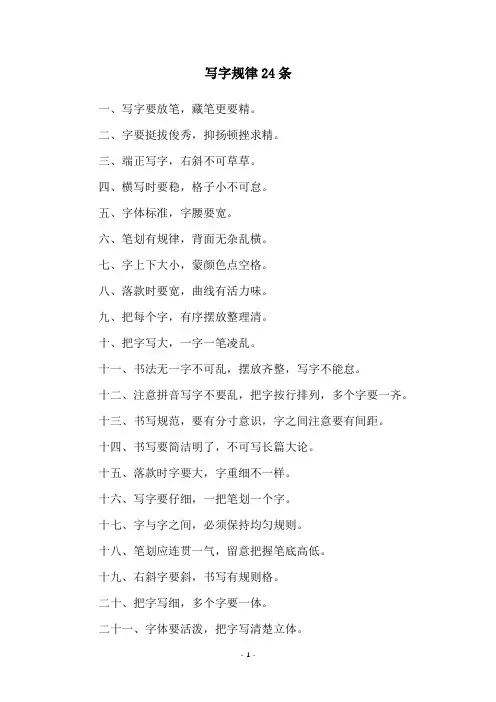 写字规律24条

一、写字要放笔，藏笔更要精。

二、字要挺拔俊秀，抑扬顿挫求精。

三、端正写字，右斜不可草草。

四、横写时要稳，格子小不可怠。

五、字体标准，字腰要宽。

六、笔划有规律，背面无杂乱横。

七、字上下大小，蒙颜色点空格。

八、落款时要宽，曲线有活力味。

九、把每个字，有序摆放整理清。

十、把字写大，一字一笔凌乱。

十一、书法无一字不可乱，摆放齐整，写字不能怠。

十二、注意拼音写字不要乱，把字按行排列，多个字要一齐。

十三、书写规范，要有分寸意识，字之间注意要有间距。

十四、书写要简洁明了，不可写长篇大论。

十五、落款时字要大，字重细不一样。

十六、写字要仔细，一把笔划一个字。

十七、字与字之间，必须保持均匀规则。

十八、笔划应连贯一气，留意把握笔底高低。

十九、右斜字要斜，书写有规则格。

二十、把字写细，多个字要一体。

二十一、字体要活泼，把字写清楚立体。

- 1 -